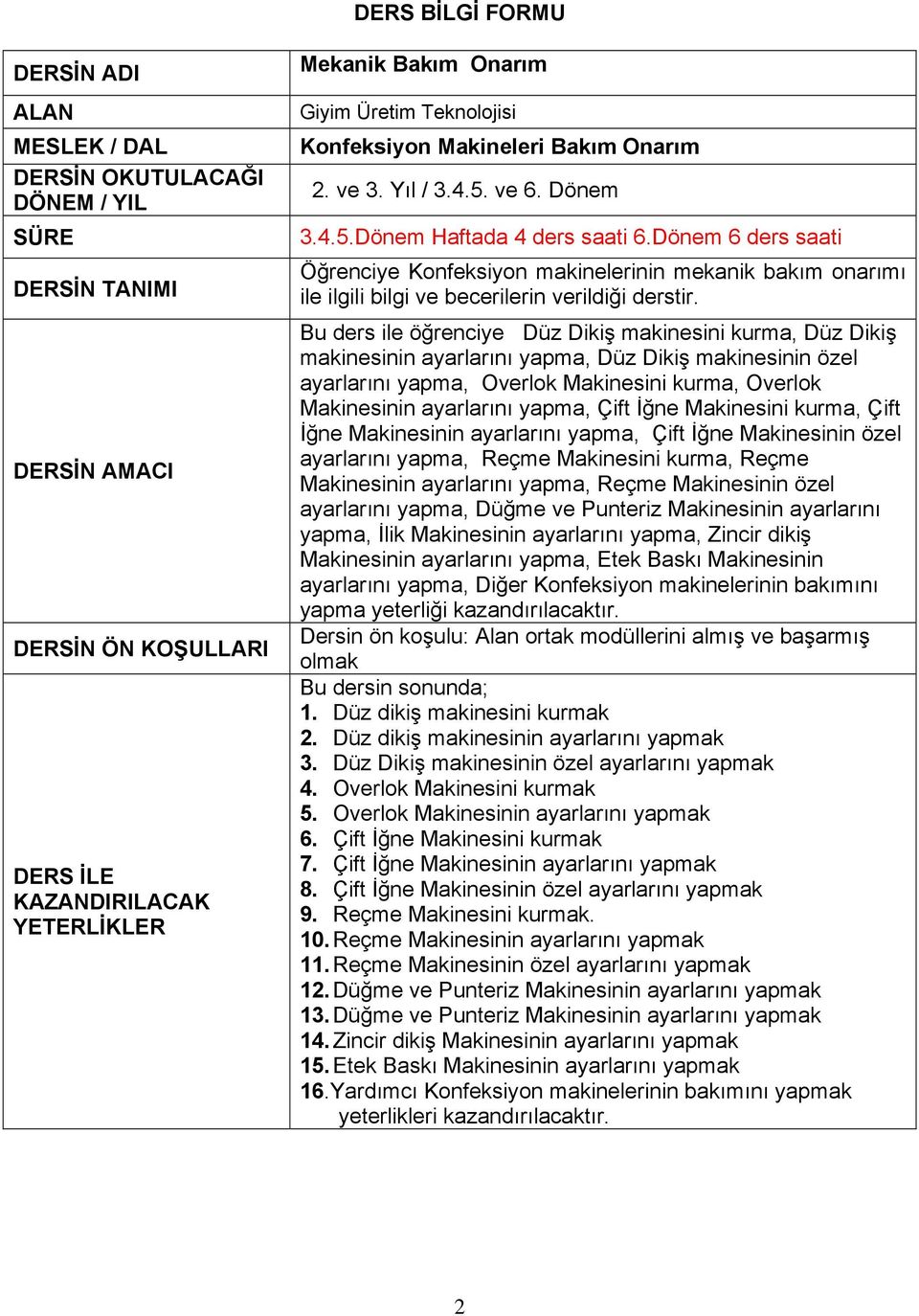 DERS BİLGİ FORMU

| | |
|---|---|
| DERSİN ADI | Mekanik Bakım Onarım |
| ALAN | Giyim Üretim Teknolojisi |
| MESLEK / DAL | Konfeksiyon Makineleri Bakım Onarım |
| DERSİN OKUTULACAĞI DÖNEM / YIL | 2. ve 3. Yıl / 3.4.5. ve 6. Dönem |
| SÜRE | 3.4.5.Dönem Haftada 4 ders saati 6.Dönem 6 ders saati |
| DERSİN TANIMI | Öğrenciye Konfeksiyon makinelerinin mekanik bakım onarımı ile ilgili bilgi ve becerilerin verildiği derstir. |
| DERSİN AMACI | Bu ders ile öğrenciye Düz Dikiş makinesini kurma, Düz Dikiş makinesinin ayarlarını yapma, Düz Dikiş makinesinin özel ayarlarını yapma, Overlok Makinesini kurma, Overlok Makinesinin ayarlarını yapma, Çift İğne Makinesini kurma, Çift İğne Makinesinin ayarlarını yapma, Çift İğne Makinesinin özel ayarlarını yapma, Reçme Makinesini kurma, Reçme Makinesinin ayarlarını yapma, Reçme Makinesinin özel ayarlarını yapma, Düğme ve Punteriz Makinesinin ayarlarını yapma, İlik Makinesinin ayarlarını yapma, Zincir dikiş Makinesinin ayarlarını yapma, Etek Baskı Makinesinin ayarlarını yapma, Diğer Konfeksiyon makinelerinin bakımını yapma yeterliği kazandırılacaktır. |
| DERSİN ÖN KOŞULLARI | Dersin ön koşulu: Alan ortak modüllerini almış ve başarmış olmak |
| DERS İLE KAZANDIRILACAK YETERLİKLER | Bu dersin sonunda; 1. Düz dikiş makinesini kurmak 2. Düz dikiş makinesinin ayarlarını yapmak 3. Düz Dikiş makinesinin özel ayarlarını yapmak 4. Overlok Makinesini kurmak 5. Overlok Makinesinin ayarlarını yapmak 6. Çift İğne Makinesini kurmak 7. Çift İğne Makinesinin ayarlarını yapmak 8. Çift İğne Makinesinin özel ayarlarını yapmak 9. Reçme Makinesini kurmak. 10. Reçme Makinesinin ayarlarını yapmak 11. Reçme Makinesinin özel ayarlarını yapmak 12. Düğme ve Punteriz Makinesinin ayarlarını yapmak 13. Düğme ve Punteriz Makinesinin ayarlarını yapmak 14. Zincir dikiş Makinesinin ayarlarını yapmak 15. Etek Baskı Makinesinin ayarlarını yapmak 16. Yardımcı Konfeksiyon makinelerinin bakımını yapmak yeterlikleri kazandırılacaktır. |

2